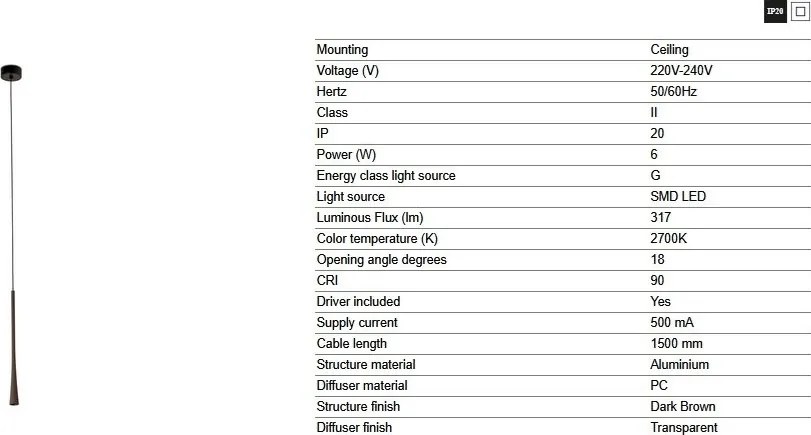 IP20

| Mounting | Ceiling |
|---|---|
| Voltage (V) | 220V-240V |
| Hertz | 50/60Hz |
| Class | II |
| IP | 20 |
| Power (W) | 6 |
| Energy class light source | G |
| Light source | SMD LED |
| Luminous Flux (lm) | 317 |
| Color temperature (K) | 2700K |
| Opening angle degrees | 18 |
| CRI | 90 |
| Driver included | Yes |
| Supply current | 500 mA |
| Cable length | 1500 mm |
| Structure material | Aluminium |
| Diffuser material | PC |
| Structure finish | Dark Brown |
| Diffuser finish | Transparent |